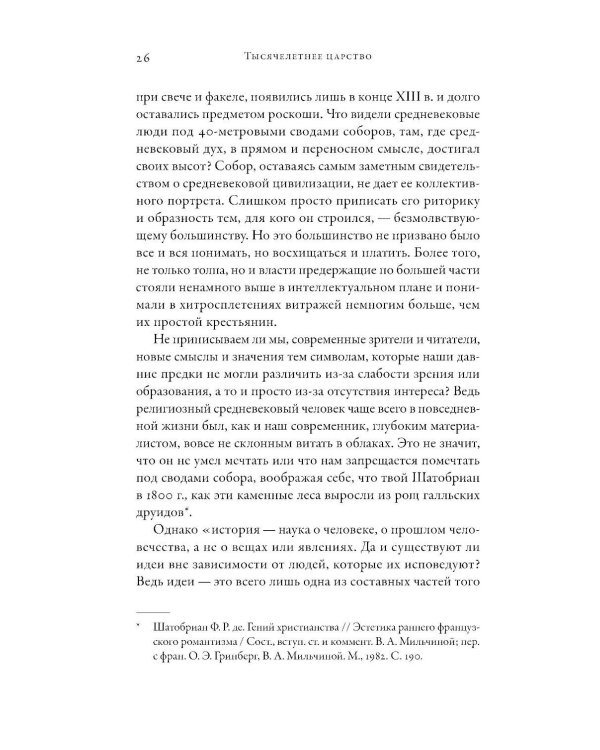 26 Тысячелетнее царство

при свече и факеле, появились лишь в конце XIII в. и долго оставались предметом роскоши. Что видели средневековые люди под 40-метровыми сводами соборов, там, где средневековый дух, в прямом и переносном смысле, достигал своих высот? Собор, оставаясь самым заметным свидетельством о средневековой цивилизации, не дает ее коллективного портрета. Слишком просто приписать его риторику и образность тем, для кого он строился, — безмолвствующему большинству. Но это большинство не призвано было все и вся понимать, но восхищаться и платить. Более того, не только толпа, но и власти предержащие по большей части стояли ненамного выше в интеллектуальном плане и понимали в хитросплетениях витражей немногим больше, чем их простой крестьянин.

Не приписываем ли мы, современные зрители и читатели, новые смыслы и значения тем символам, которые наши давние предки не могли различить из-за слабости зрения или образования, а то и просто из-за отсутствия интереса? Ведь религиозный средневековый человек чаще всего в повседневной жизни был, как и наш современник, глубоким материалистом, вовсе не склонным витать в облаках. Это не значит, что он не умел мечтать или что нам запрещается помечтать под сводами собора, воображая себе, что твой Шатобриан в 1800 г., как эти каменные леса выросли из рощ галльских друидов*.

Однако «история — наука о человеке, о прошлом человечества, а не о вещах или явлениях. Да и существуют ли идеи вне зависимости от людей, которые их исповедуют? Ведь идеи — это всего лишь одна из составных частей того

* Шатобриан Ф. Р. де. Гений христианства // Эстетика раннего французского романтизма / Сост., вступ. ст. и коммент. В. А. Мильчиной; пер. с фран. О. Э. Гринберг, В. А. Мильчиной. М., 1982. С. 190.